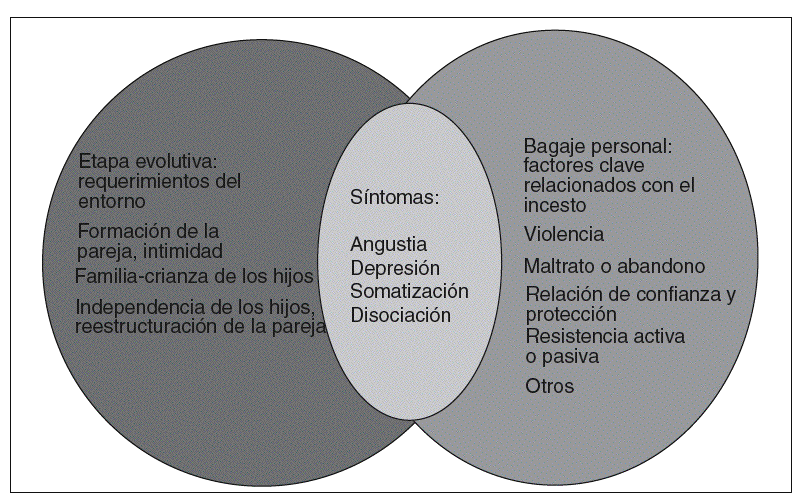 Etapa evolutiva: requerimientos del entorno

Formación de la pareja, intimidad

Familia-crianza de los hijos

Independencia de los hijos, reestructuración de la pareja

Síntomas:

Angustia
Depresión
Somatización
Disociación

Bagaje personal: factores clave relacionados con el incesto

Violencia

Maltrato o abandono

Relación de confianza y protección

Resistencia activa o pasiva

Otros